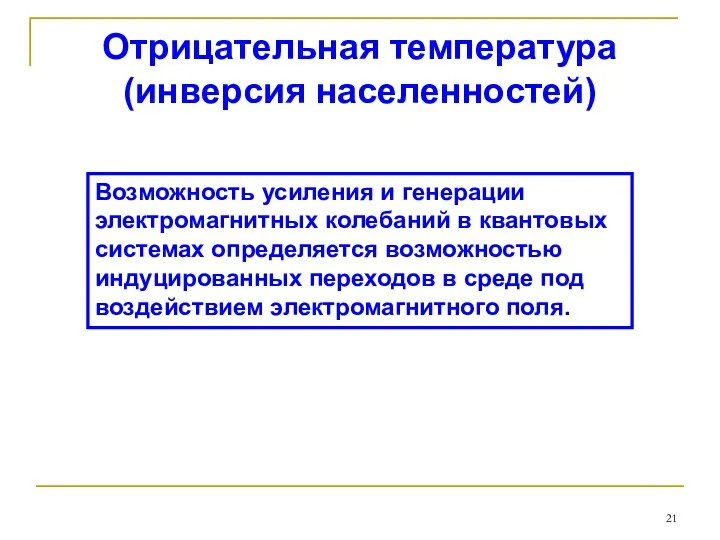 Отрицательная температура (инверсия населенностей)

Возможность усиления и генерации электромагнитных колебаний в квантовых системах определяется возможностью индуцированных переходов в среде под воздействием электромагнитного поля.

21